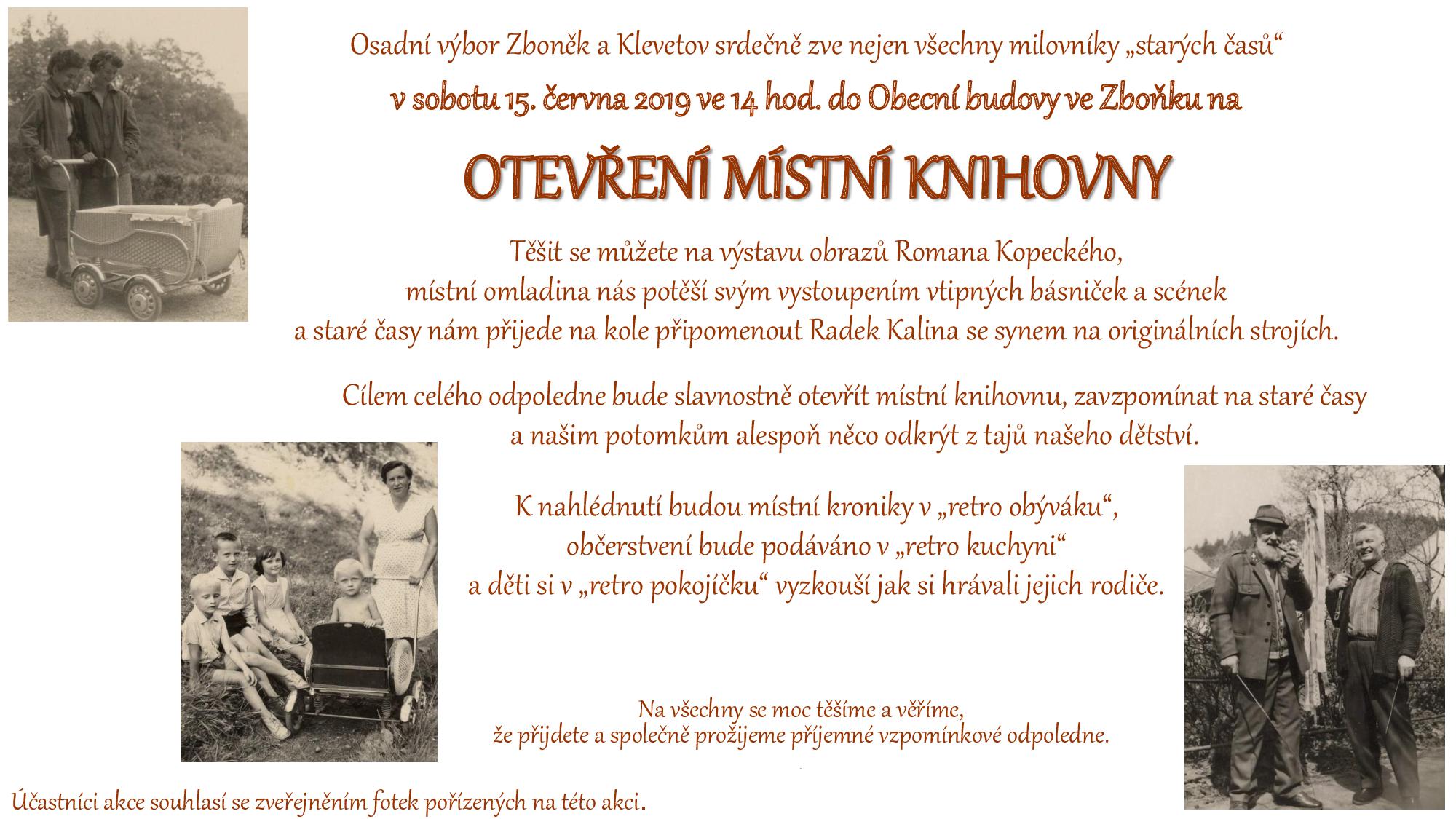 Osadní výbor Zboněk a Klevetov srdečně zve nejen všechny milovníky „starých časů“

v sobotu 15. června 2019 ve 14 hod. do Obecní budovy ve Zboňku na

OTEVŘENÍ MÍSTNÍ KNIHOVNY

Těšit se můžete na výstavu obrazů Romana Kopeckého, místní omladina nás potěší svým vystoupením vtipných básniček a scének a staré časy nám přijede na kole připomenout Radek Kalina se synem na originálních strojích.

Cílem celého odpoledne bude slavnostně otevřít místní knihovnu, zavzpomínat na staré časy a našim potomkům alespoň něco odkrýt z tajů našeho dětství.

K nahlédnutí budou místní kroniky v „retro obýváku“, občerstvení bude podáváno v „retro kuchyni“ a děti si v „retro pokojíčku“ vyzkouší jak si hrávali jejich rodiče.

Na všechny se moc těšíme a věříme, že přijdete a společně prožijeme příjemné vzpomínkové odpoledne.

Účastníci akce souhlasí se zveřejněním fotek pořízených na této akci.